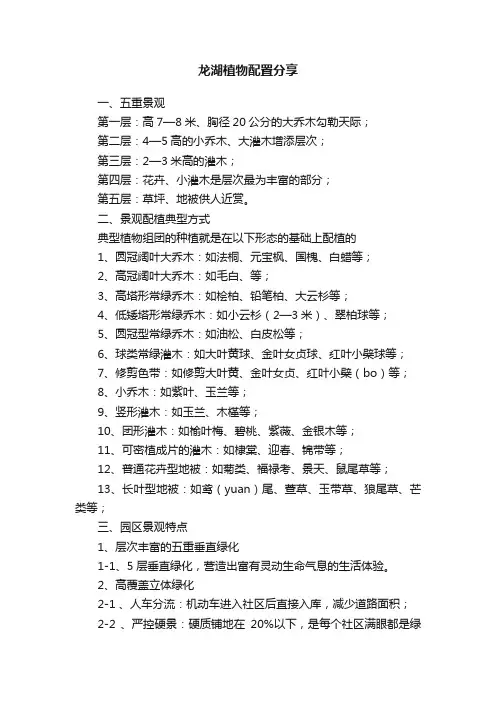 龙湖植物配置分享

一、五重景观

第一层：高 7—8 米、胸径 20 公分的大乔木勾勒天际；

第二层：4—5 高的小乔木、大灌木增添层次；

第三层：2—3 米高的灌木；

第四层：花卉、小灌木是层次最为丰富的部分；

第五层：草坪、地被供人近赏。

二、景观配植典型方式

典型植物组团的种植就是在以下形态的基础上配植的

1、圆冠阔叶大乔木：如法桐、元宝枫、国槐、白蜡等；

2、高冠阔叶大乔木：如毛白、等；

3、高塔形常绿乔木：如桧柏、铅笔柏、大云杉等；

4、低矮塔形常绿乔木：如小云杉（2—3 米）、翠柏球等；

5、圆冠型常绿乔木：如油松、白皮松等；

6、球类常绿灌木：如大叶黄球、金叶女贞球、红叶小檗球等；

7、修剪色带：如修剪大叶黄、金叶女贞、红叶小檗（bo）等；

8、小乔木：如紫叶、玉兰等；

9、竖形灌木：如玉兰、木槿等；

10、团形灌木：如榆叶梅、碧桃、紫薇、金银木等；

11、可密植成片的灌木：如棣棠、迎春、锦带等；

12、普通花卉型地被：如菊类、福禄考、景天、鼠尾草等；

13、长叶型地被：如鸢（yuan）尾、萱草、玉带草、狼尾草、芒类等；

三、园区景观特点

1、层次丰富的五重垂直绿化

1-1、5 层垂直绿化，营造出富有灵动生命气息的生活体验。

2、高覆盖立体绿化

2-1 、人车分流：机动车进入社区后直接入库，减少道路面积；

2-2 、严控硬景：硬质铺地在 20%以下，是每个社区满眼都是绿